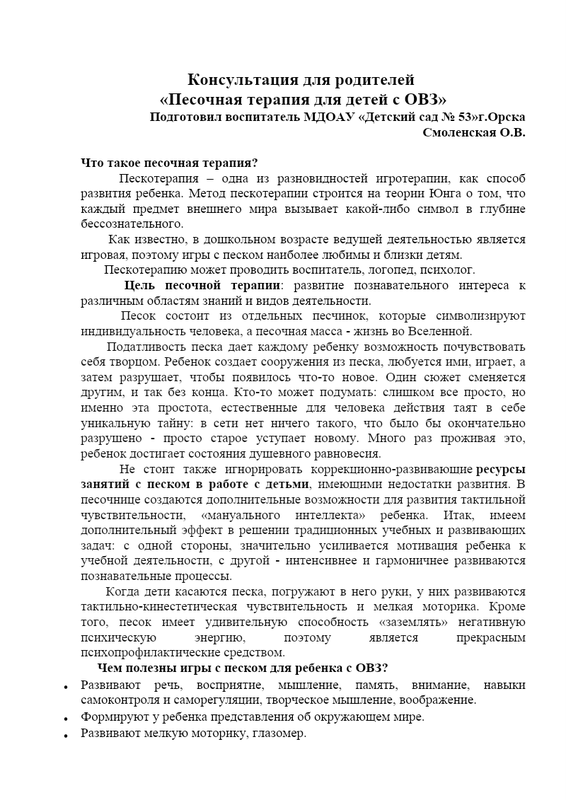 Консультация для родителей
«Песочная терапия для детей с ОВЗ»
Подготовил воспитатель МДОАУ «Детский сад № 53»г.Орска
Смоленская О.В.

Что такое песочная терапия?

Пескотерапия – одна из разновидностей игротерапии, как способ развития ребенка. Метод пескотерапии строится на теории Юнга о том, что каждый предмет внешнего мира вызывает какой-либо символ в глубине бессознательного.

Как известно, в дошкольном возрасте ведущей деятельностью является игровая, поэтому игры с песком наиболее любимы и близки детям.

Пескотерапию может проводить воспитатель, логопед, психолог.

Цель песочной терапии: развитие познавательного интереса к различным областям знаний и видов деятельности.

Песок состоит из отдельных песчинок, которые символизируют индивидуальность человека, а песочная масса - жизнь во Вселенной.

Податливость песка дает каждому ребенку возможность почувствовать себя творцом. Ребенок создает сооружения из песка, любуется ими, играет, а затем разрушает, чтобы появилось что-то новое. Один сюжет сменяется другим, и так без конца. Кто-то может подумать: слишком все просто, но именно эта простота, естественные для человека действия таят в себе уникальную тайну: в сети нет ничего такого, что было бы окончательно разрушено - просто старое уступает новому. Много раз проживая это, ребенок достигает состояния душевного равновесия.

Не стоит также игнорировать коррекционно-развивающие ресурсы занятий с песком в работе с детьми, имеющими недостатки развития. В песочнице создаются дополнительные возможности для развития тактильной чувствительности, «мануального интеллекта» ребенка. Итак, имеем дополнительный эффект в решении традиционных учебных и развивающих задач: с одной стороны, значительно усиливается мотивация ребенка к учебной деятельности, с другой - интенсивнее и гармоничнее развиваются познавательные процессы.

Когда дети касаются песка, погружают в него руки, у них развиваются тактильно-кинестетическая чувствительность и мелкая моторика. Кроме того, песок имеет удивительную способность «заземлять» негативную психическую энергию, поэтому является прекрасным психопрофилактические средством.

Чем полезны игры с песком для ребенка с ОВЗ?

• Развивают речь, восприятие, мышление, память, внимание, навыки самоконтроля и саморегуляции, творческое мышление, воображение.
• Формируют у ребенка представления об окружающем мире.
• Развивают мелкую моторику, глазомер.